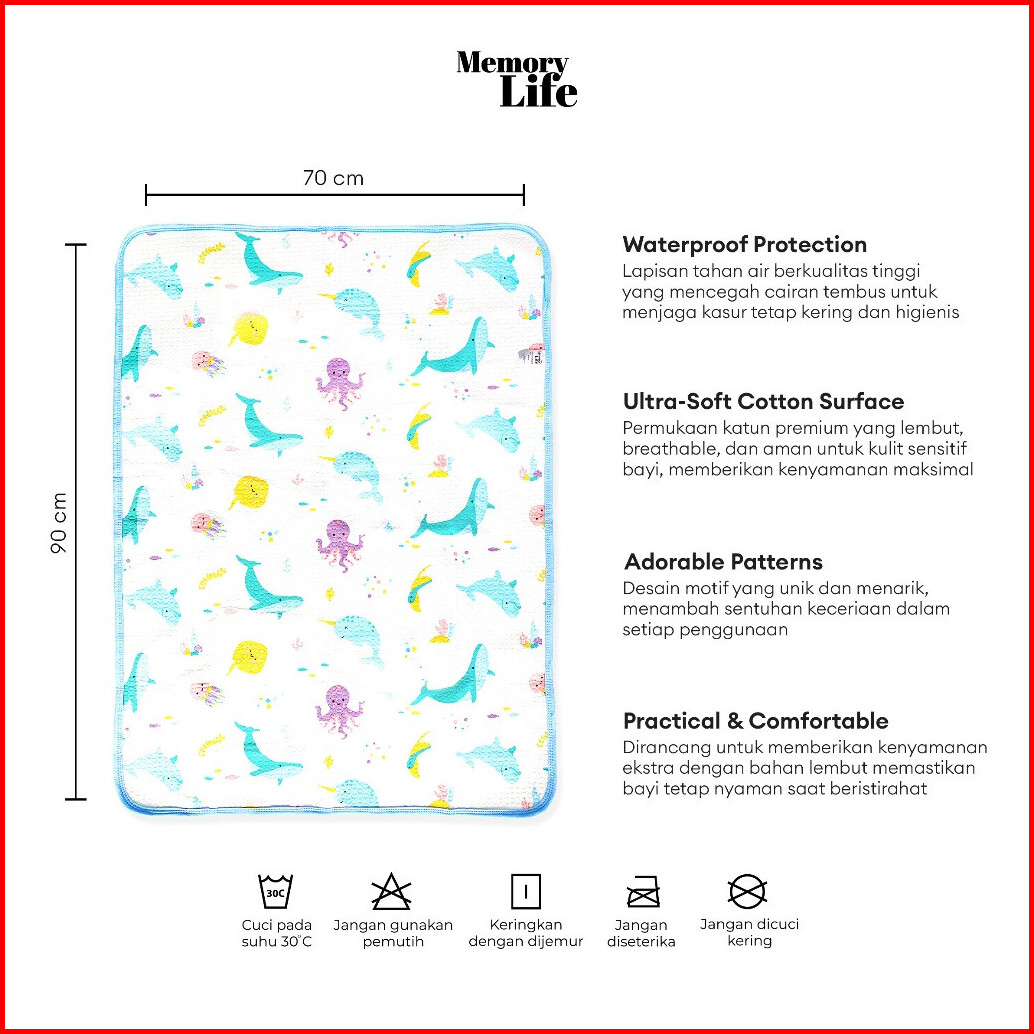 Memory Life

70 cm

90 cm

Waterproof Protection
Lapisan tahan air berkualitas tinggi yang mencegah cairan tembus untuk menjaga kasur tetap kering dan higienis

Ultra-Soft Cotton Surface
Permukaan katun premium yang lembut, breathable, dan aman untuk kulit sensitif bayi, memberikan kenyamanan maksimal

Adorable Patterns
Desain motif yang unik dan menarik, menambah sentuhan keceriaan dalam setiap penggunaan

Practical & Comfortable
Dirancang untuk memberikan kenyamanan ekstra dengan bahan lembut memastikan bayi tetap nyaman saat beristirahat

30C
Cuci pada suhu 30°C

Jangan gunakan pemutih

Keringkan dengan dijemur

Jangan diseterika

Jangan dicuci kering